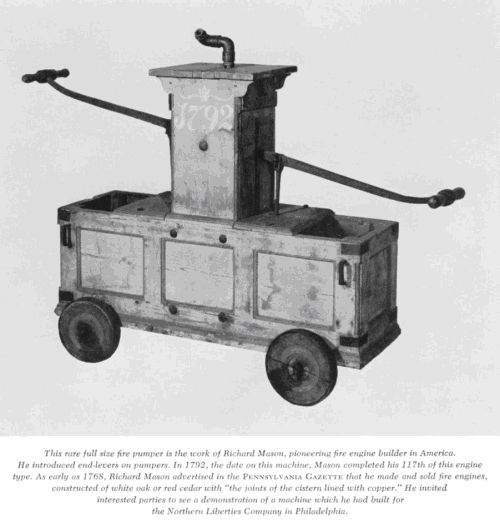 1792

This rare full size fire pumper is the work of Richard Mason, pioneering fire engine builder in America. He introduced end-levers on pumpers. In 1792, the date on this machine, Mason completed his 117th of this engine type. As early as 1768, Richard Mason advertised in the PENNSYLVANIA GAZETTE that he made and sold fire engines, constructed of white oak or red cedar with "the joints of the cistern lined with copper." He invited interested parties to see a demonstration of a machine which he had built for the Northern Liberties Company in Philadelphia.